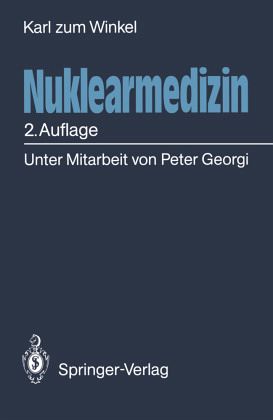 Karl zum Winkel

Nuklearmedizin

2. Auflage

Unter Mitarbeit von Peter Georgi

Springer-Verlag